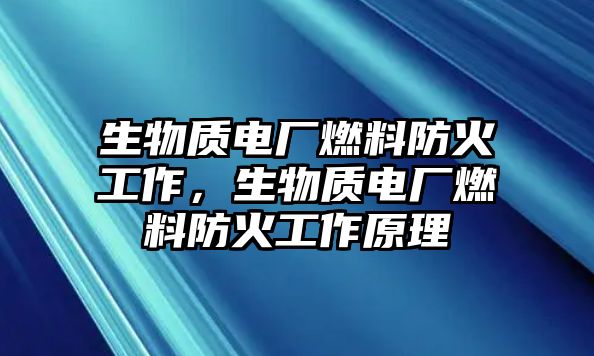 生物质电厂燃料防火工作，生物质电厂燃料防火工作原理